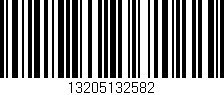 13205132582